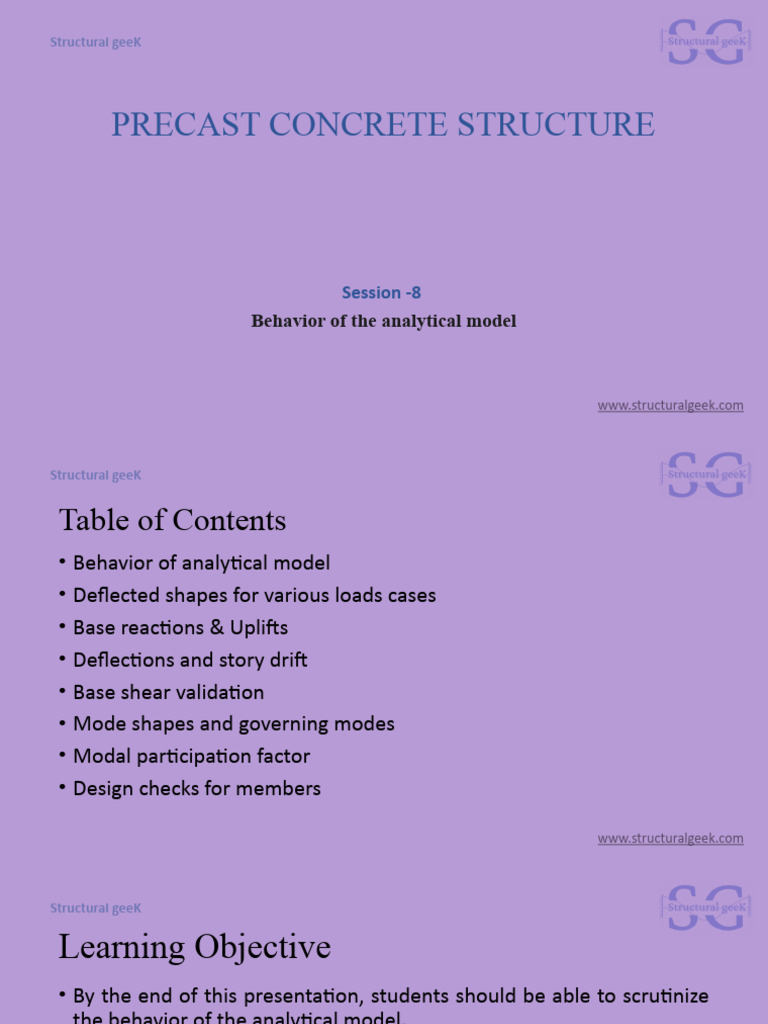 Structural geeK

SG Structural geeK

PRECAST CONCRETE STRUCTURE

Session -8

Behavior of the analytical model

www.structuralgeek.com

Structural geeK

SG Structural geeK

Table of Contents

• Behavior of analytical model
• Deflected shapes for various loads cases
• Base reactions & Uplifts
• Deflections and story drift
• Base shear validation
• Mode shapes and governing modes
• Modal participation factor
• Design checks for members

www.structuralgeek.com

Structural geeK

SG Structural geeK

Learning Objective

• By the end of this presentation, students should be able to scrutinize the behavior of the analytical model